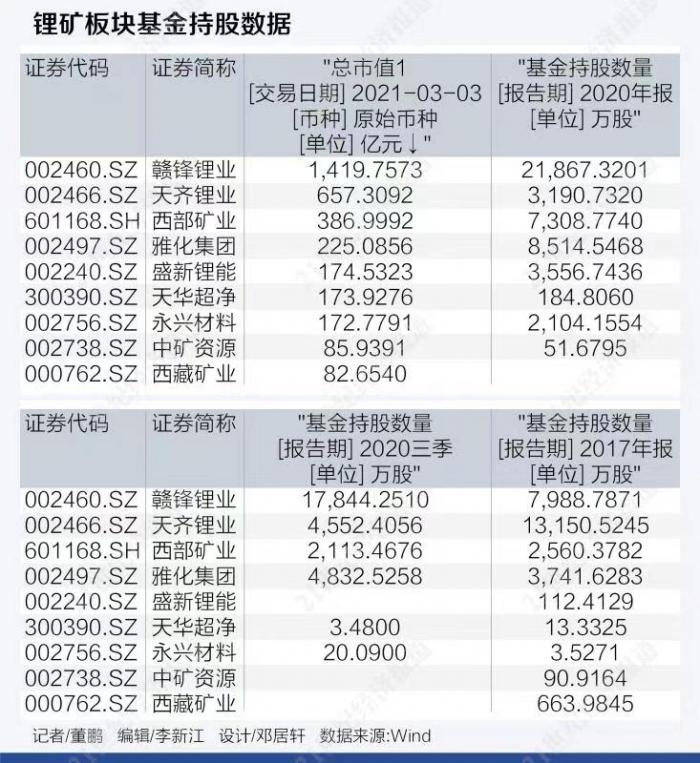 锂矿板块基金持股数据

| 证券代码 | 证券简称 | "总市值1 [交易日期] 2021-03-03 [币种] 原始币种 [单位] 亿元↓" | "基金持股数量 [报告期] 2020年报 [单位] 万股" |
|---|---|---|---|
| 002460.SZ | 赣锋锂业 | 1,419.7573 | 21,867.3201 |
| 002466.SZ | 天齐锂业 | 657.3092 | 3,190.7320 |
| 601168.SH | 西部矿业 | 386.9992 | 7,308.7740 |
| 002497.SZ | 雅化集团 | 225.0856 | 8,514.5468 |
| 002240.SZ | 盛新锂能 | 174.5323 | 3,556.7436 |
| 300390.SZ | 天华超净 | 173.9276 | 184.8060 |
| 002756.SZ | 永兴材料 | 172.7791 | 2,104.1554 |
| 002738.SZ | 中矿资源 | 85.9391 | 51.6795 |
| 000762.SZ | 西藏矿业 | 82.6540 | |

| 证券代码 | 证券简称 | "基金持股数量 [报告期] 2020三季 [单位] 万股" | "基金持股数量 [报告期] 2017年报 [单位] 万股" |
|---|---|---|---|
| 002460.SZ | 赣锋锂业 | 17,844.2510 | 7,988.7871 |
| 002466.SZ | 天齐锂业 | 4,552.4056 | 13,150.5245 |
| 601168.SH | 西部矿业 | 2,113.4676 | 2,560.3782 |
| 002497.SZ | 雅化集团 | 4,832.5258 | 3,741.6283 |
| 002240.SZ | 盛新锂能 | | 112.4129 |
| 300390.SZ | 天华超净 | 3.4800 | 13.3325 |
| 002756.SZ | 永兴材料 | 20.0900 | 3.5271 |
| 002738.SZ | 中矿资源 | | 90.9164 |
| 000762.SZ | 西藏矿业 | | 663.9845 |

记者/董鹏 编辑/李新江 设计/邓居轩 数据来源:Wind